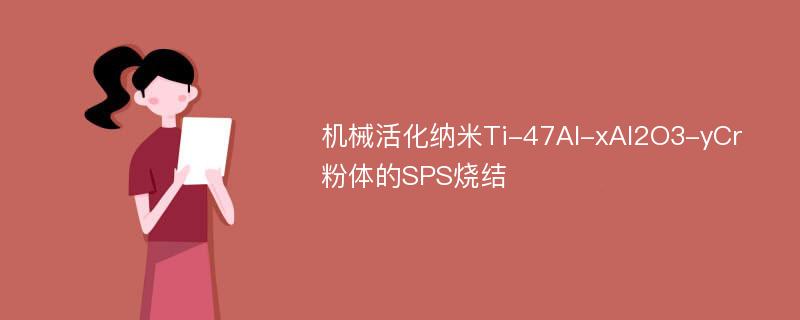 机械活化纳米Ti-47Al-xAl2O3-yCr粉体的SPS烧结